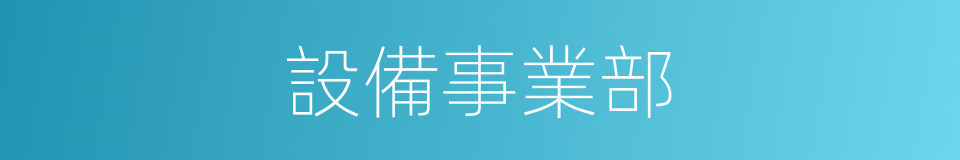 設備事業部